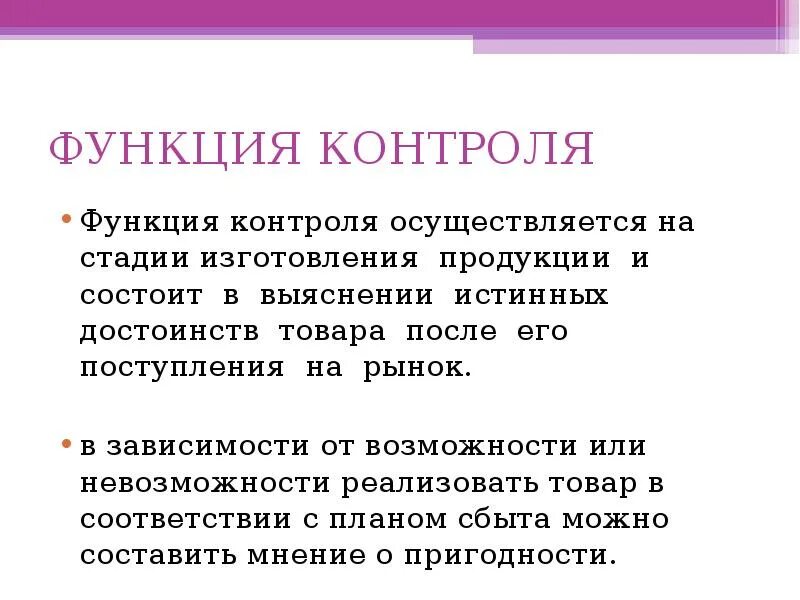 ФУНКЦИЯ КОНТРОЛЯ

• Функция контроля осуществляется на стадии изготовления продукции и состоит в выяснении истинных достоинств товара после его поступления на рынок.

• в зависимости от возможности или невозможности реализовать товар в соответствии с планом сбыта можно составить мнение о пригодности.